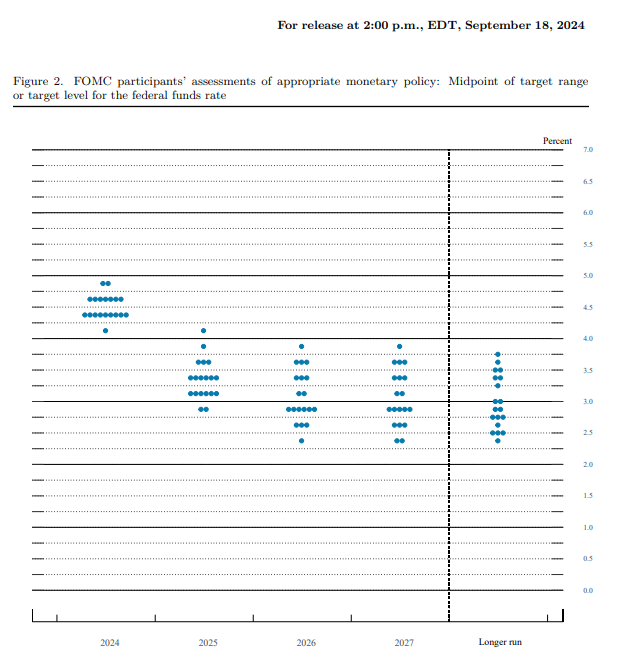 For release at 2:00 p.m., EDT, September 18, 2024

Figure 2. FOMC participants' assessments of appropriate monetary policy: Midpoint of target range or target level for the federal funds rate

Percent

7.0
6.5
6.0
5.5
5.0
4.5
4.0
3.5
3.0
2.5
2.0
1.5
1.0
0.5
0.0

2024
2025
2026
2027
Longer run